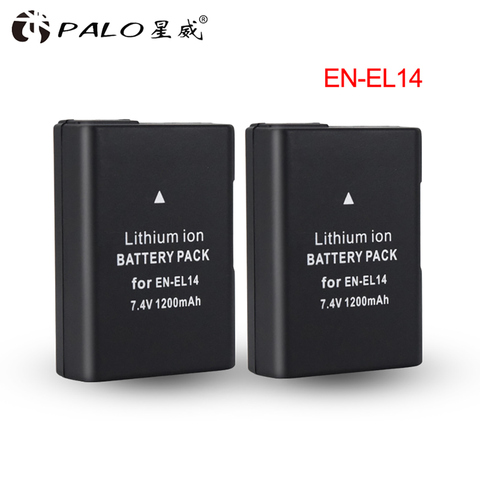 PALO 星威®

EN-EL14

Lithium ion
BATTERY PACK
for EN-EL14
7.4V 1200mAh

Lithium ion
BATTERY PACK
for EN-EL14
7.4V 1200mAh